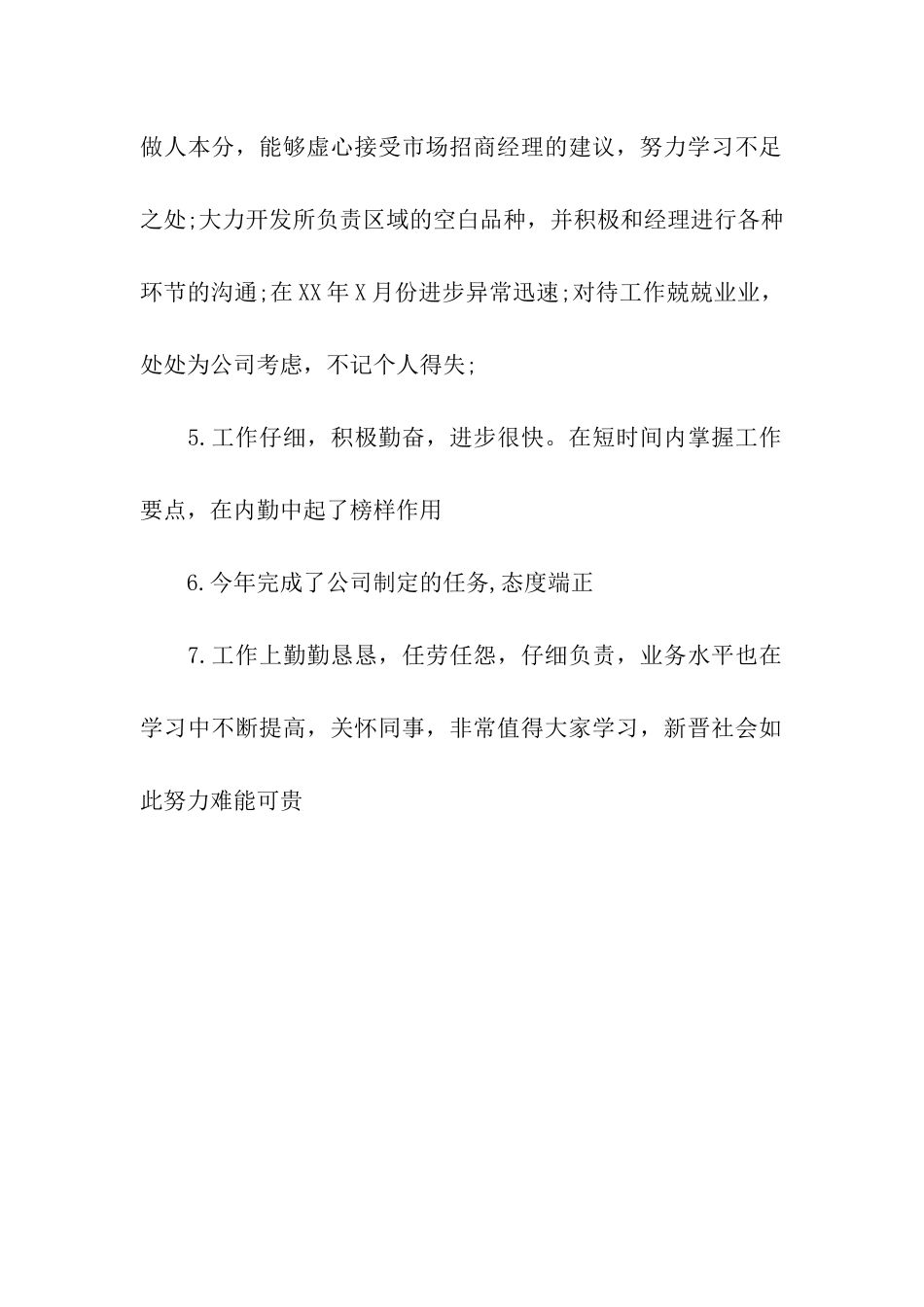 做人本分，能够虚心接受市场招商经理的建议，努力学习不足之处;大力开发所负责区域的空白品种，并积极和经理进行各种环节的沟通;在XX年X月份进步异常迅速;对待工作兢兢业业，处处为公司考虑，不记个人得失;

5.工作仔细，积极勤奋，进步很快。在短时间内掌握工作要点，在内勤中起了榜样作用

6.今年完成了公司制定的任务,态度端正

7.工作上勤勤恳恳，任劳任怨，仔细负责，业务水平也在学习中不断提高，关怀同事，非常值得大家学习，新晋社会如此努力难能可贵